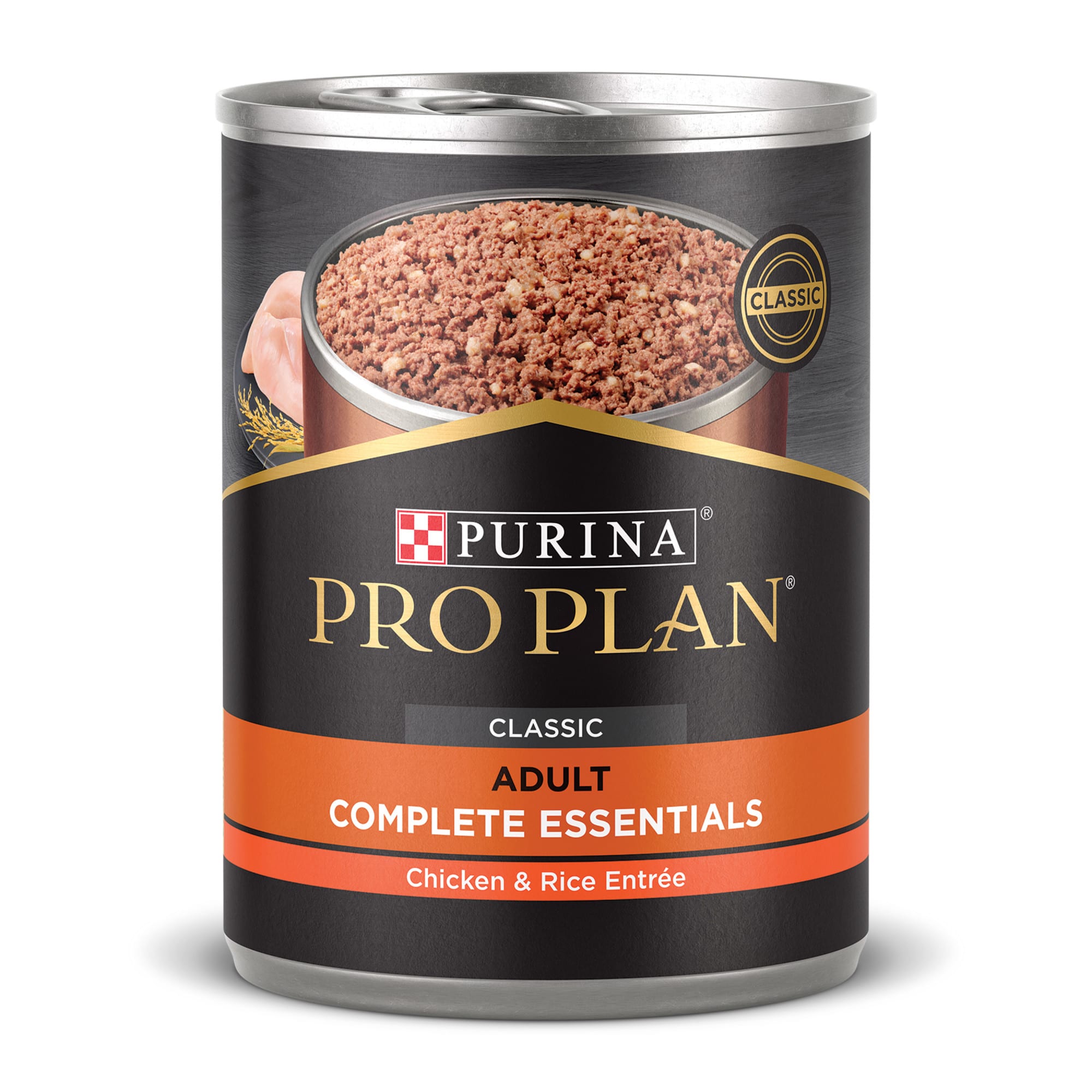 CLASSIC

PURINA®

PRO PLAN®

CLASSIC

ADULT

COMPLETE ESSENTIALS

Chicken & Rice Entrée